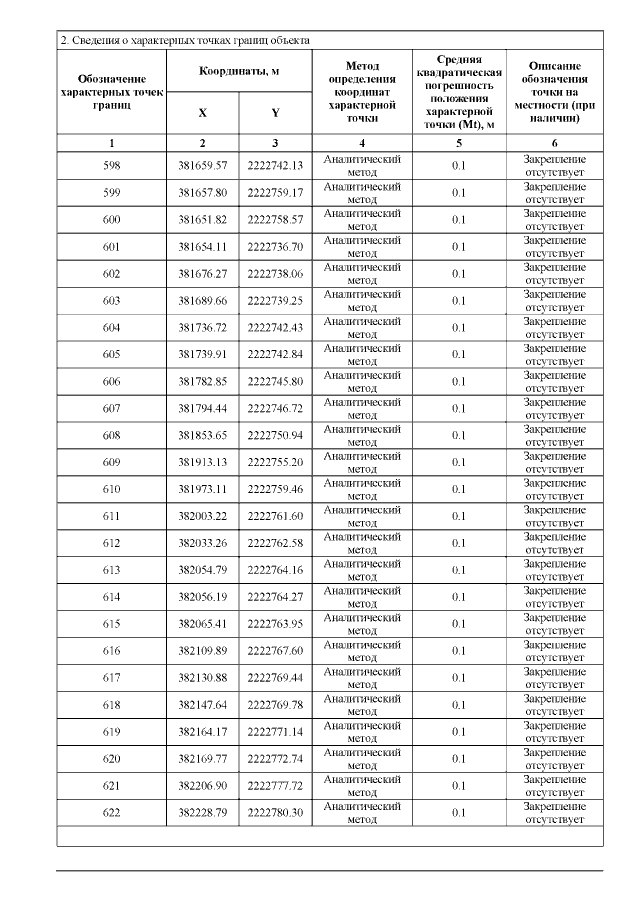 2. Сведения о характерных точках границ объекта

| Обозначение характерных точек границ | Координаты, м X | Координаты, м Y | Метод определения координат характерной точки | Средняя квадратическая погрешность положения характерной точки (Mt), м | Описание обозначения точки на местности (при наличии) |
|---|---|---|---|---|---|
| 1 | 2 | 3 | 4 | 5 | 6 |
| 598 | 381659.57 | 2222742.13 | Аналитический метод | 0.1 | Закрепление отсутствует |
| 599 | 381657.80 | 2222759.17 | Аналитический метод | 0.1 | Закрепление отсутствует |
| 600 | 381651.82 | 2222758.57 | Аналитический метод | 0.1 | Закрепление отсутствует |
| 601 | 381654.11 | 2222736.70 | Аналитический метод | 0.1 | Закрепление отсутствует |
| 602 | 381676.27 | 2222738.06 | Аналитический метод | 0.1 | Закрепление отсутствует |
| 603 | 381689.66 | 2222739.25 | Аналитический метод | 0.1 | Закрепление отсутствует |
| 604 | 381736.72 | 2222742.43 | Аналитический метод | 0.1 | Закрепление отсутствует |
| 605 | 381739.91 | 2222742.84 | Аналитический метод | 0.1 | Закрепление отсутствует |
| 606 | 381782.85 | 2222745.80 | Аналитический метод | 0.1 | Закрепление отсутствует |
| 607 | 381794.44 | 2222746.72 | Аналитический метод | 0.1 | Закрепление отсутствует |
| 608 | 381853.65 | 2222750.94 | Аналитический метод | 0.1 | Закрепление отсутствует |
| 609 | 381913.13 | 2222755.20 | Аналитический метод | 0.1 | Закрепление отсутствует |
| 610 | 381973.11 | 2222759.46 | Аналитический метод | 0.1 | Закрепление отсутствует |
| 611 | 382003.22 | 2222761.60 | Аналитический метод | 0.1 | Закрепление отсутствует |
| 612 | 382033.26 | 2222762.58 | Аналитический метод | 0.1 | Закрепление отсутствует |
| 613 | 382054.79 | 2222764.16 | Аналитический метод | 0.1 | Закрепление отсутствует |
| 614 | 382056.19 | 2222764.27 | Аналитический метод | 0.1 | Закрепление отсутствует |
| 615 | 382065.41 | 2222763.95 | Аналитический метод | 0.1 | Закрепление отсутствует |
| 616 | 382109.89 | 2222767.60 | Аналитический метод | 0.1 | Закрепление отсутствует |
| 617 | 382130.88 | 2222769.44 | Аналитический метод | 0.1 | Закрепление отсутствует |
| 618 | 382147.64 | 2222769.78 | Аналитический метод | 0.1 | Закрепление отсутствует |
| 619 | 382164.17 | 2222771.14 | Аналитический метод | 0.1 | Закрепление отсутствует |
| 620 | 382169.77 | 2222772.74 | Аналитический метод | 0.1 | Закрепление отсутствует |
| 621 | 382206.90 | 2222777.72 | Аналитический метод | 0.1 | Закрепление отсутствует |
| 622 | 382228.79 | 2222780.30 | Аналитический метод | 0.1 | Закрепление отсутствует |